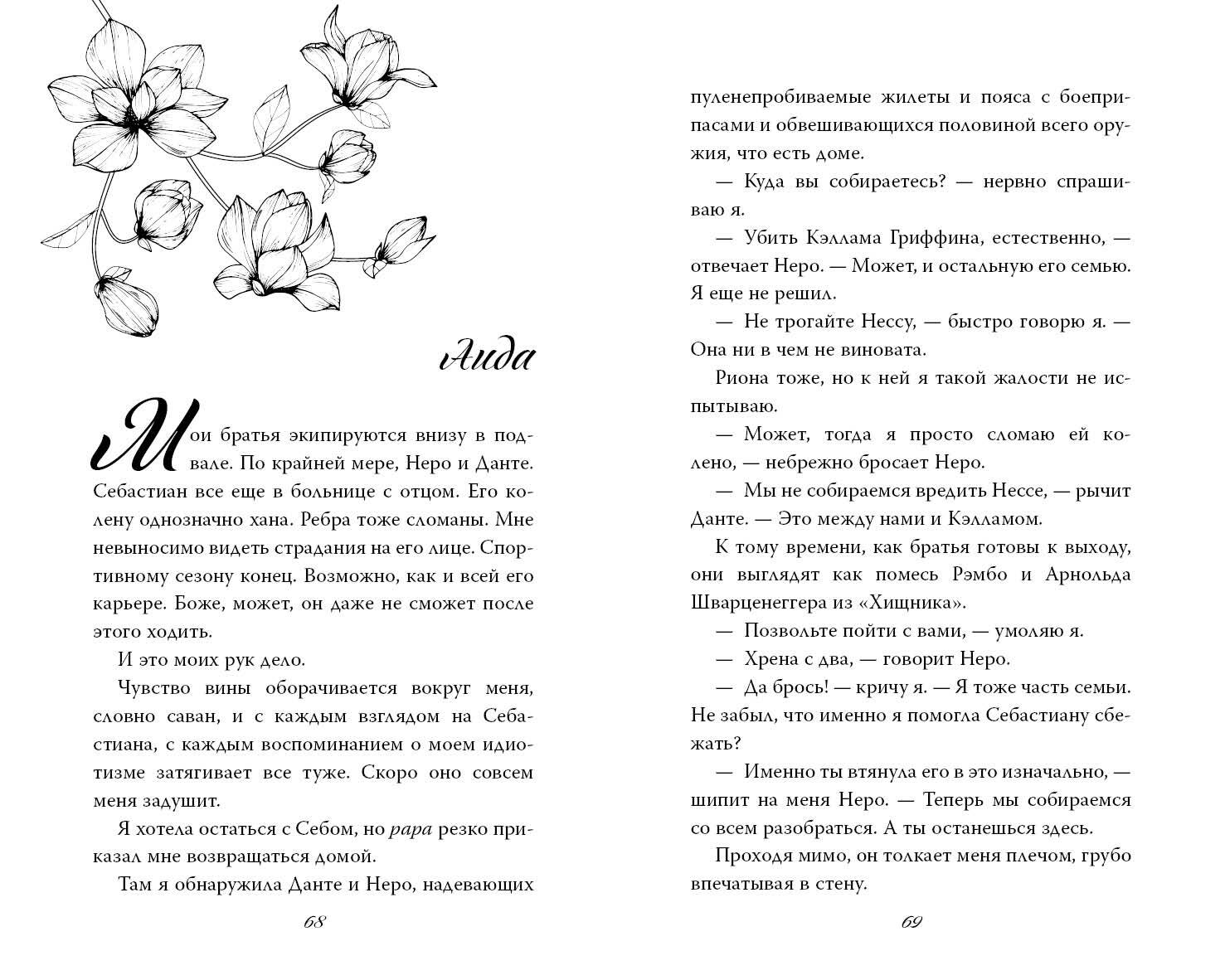 Аида

Мои братья экипируются внизу в подвале. По крайней мере, Неро и Данте. Себастиан все еще в больнице с отцом. Его колену однозначно хана. Ребра тоже сломаны. Мне невыносимо видеть страдания на его лице. Спортивному сезону конец. Возможно, как и всей его карьере. Боже, может, он даже не сможет после этого ходить.

И это моих рук дело.

Чувство вины оборачивается вокруг меня, словно саван, и с каждым взглядом на Себастиана, с каждым воспоминанием о моем идиотизме затягивает все туже. Скоро оно совсем меня задушит.

Я хотела остаться с Себом, но papa резко приказал мне возвращаться домой.

Там я обнаружила Данте и Неро, надевающих

68

пуленепробиваемые жилеты и пояса с боеприпасами и обвешивающихся половиной всего оружия, что есть доме.

— Куда вы собираетесь? — нервно спрашиваю я.

— Убить Кэллама Гриффина, естественно, — отвечает Неро. — Может, и остальную его семью. Я еще не решил.

— Не трогайте Нессу, — быстро говорю я. — Она ни в чем не виновата.

Риона тоже, но к ней я такой жалости не испытываю.

— Может, тогда я просто сломаю ей колено, — небрежно бросает Неро.

— Мы не собираемся вредить Нессе, — рычит Данте. — Это между нами и Кэлламом.

К тому времени, как братья готовы к выходу, они выглядят как помесь Рэмбо и Арнольда Шварценеггера из «Хищника».

— Позвольте пойти с вами, — умоляю я.

— Хрена с два, — говорит Неро.

— Да брось! — кричу я. — Я тоже часть семьи. Не забыл, что именно я помогла Себастиану сбежать?

— Именно ты втянула его в это изначально, — шипит на меня Неро. — Теперь мы собираемся со всем разобраться. А ты останешься здесь.

Проходя мимо, он толкает меня плечом, грубо впечатывая в стену.

69